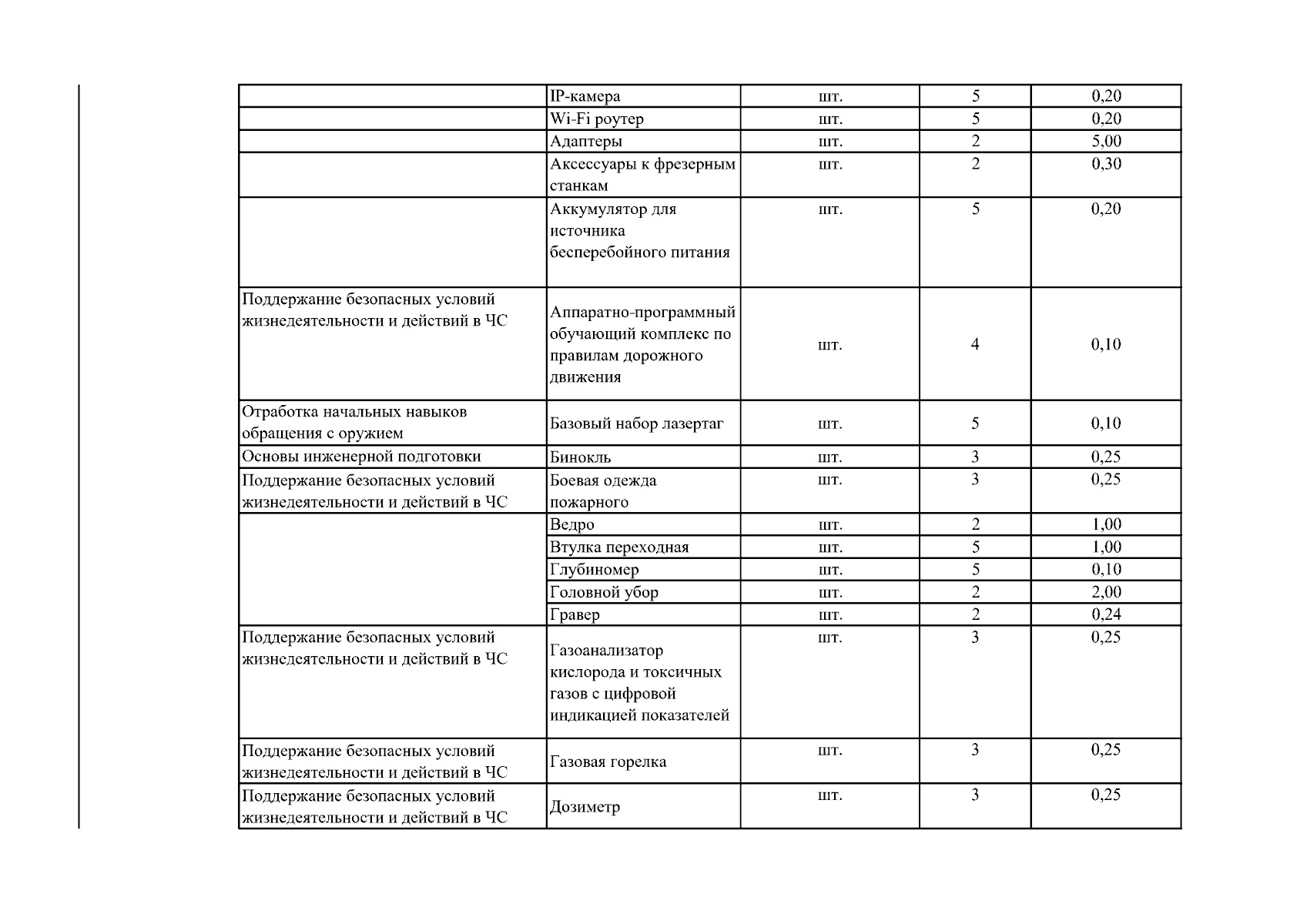 |  |  |  |  |  |
|---|---|---|---|---|
|  | IP-камера | шт. | 5 | 0,20 |
|  | Wi-Fi роутер | шт. | 5 | 0,20 |
|  | Адаптеры | шт. | 2 | 5,00 |
|  | Аксессуары к фрезерным станкам | шт. | 2 | 0,30 |
|  | Аккумулятор для источника бесперебойного питания | шт. | 5 | 0,20 |
| Поддержание безопасных условий жизнедеятельности и действий в ЧС | Аппаратно-программный обучающий комплекс по правилам дорожного движения | шт. | 4 | 0,10 |
| Отработка начальных навыков обращения с оружием | Базовый набор лазертаг | шт. | 5 | 0,10 |
| Основы инженерной подготовки | Бинокль | шт. | 3 | 0,25 |
| Поддержание безопасных условий жизнедеятельности и действий в ЧС | Боевая одежда пожарного | шт. | 3 | 0,25 |
|  | Ведро | шт. | 2 | 1,00 |
|  | Втулка переходная | шт. | 5 | 1,00 |
|  | Глубиномер | шт. | 5 | 0,10 |
|  | Головной убор | шт. | 2 | 2,00 |
|  | Гравер | шт. | 2 | 0,24 |
| Поддержание безопасных условий жизнедеятельности и действий в ЧС | Газоанализатор кислорода и токсичных газов с цифровой индикацией показателей | шт. | 3 | 0,25 |
| Поддержание безопасных условий жизнедеятельности и действий в ЧС | Газовая горелка | шт. | 3 | 0,25 |
| Поддержание безопасных условий жизнедеятельности и действий в ЧС | Дозиметр | шт. | 3 | 0,25 |